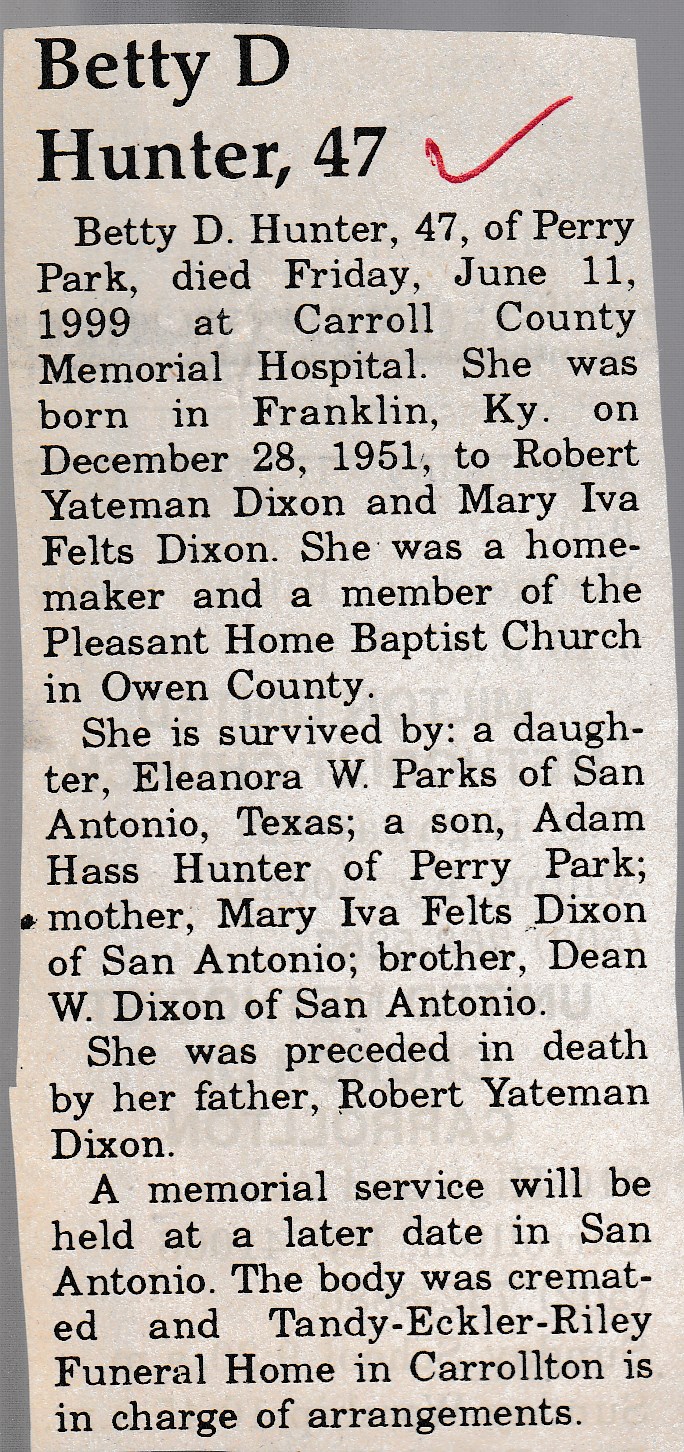 Betty D Hunter, 47

Betty D. Hunter, 47, of Perry Park, died Friday, June 11, 1999 at Carroll County Memorial Hospital. She was born in Franklin, Ky. on December 28, 1951, to Robert Yateman Dixon and Mary Iva Felts Dixon. She was a homemaker and a member of the Pleasant Home Baptist Church in Owen County.

She is survived by: a daughter, Eleanora W. Parks of San Antonio, Texas; a son, Adam Hass Hunter of Perry Park; mother, Mary Iva Felts Dixon of San Antonio; brother, Dean W. Dixon of San Antonio.

She was preceded in death by her father, Robert Yateman Dixon.

A memorial service will be held at a later date in San Antonio. The body was cremated and Tandy-Eckler-Riley Funeral Home in Carrollton is in charge of arrangements.